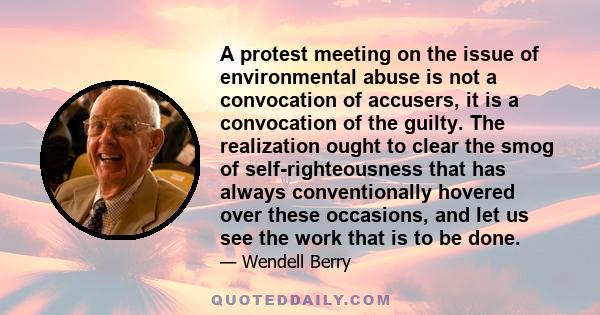 A protest meeting on the issue of environmental abuse is not a convocation of accusers, it is a convocation of the guilty. The realization ought to clear the smog of self-righteousness that has always conventionally hovered over these occasions, and let us see the work that is to be done.

— Wendell Berry

QUOTEDDAILY.COM